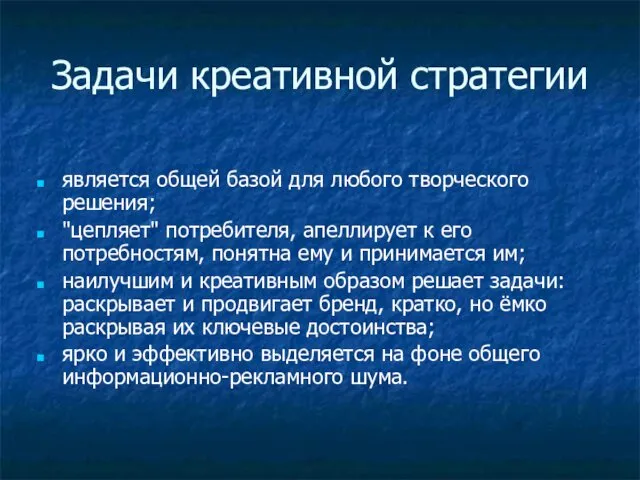 Задачи креативной стратегии

- является общей базой для любого творческого решения;
- "цепляет" потребителя, апеллирует к его потребностям, понятна ему и принимается им;
- наилучшим и креативным образом решает задачи: раскрывает и продвигает бренд, кратко, но ёмко раскрывая их ключевые достоинства;
- ярко и эффективно выделяется на фоне общего информационно-рекламного шума.